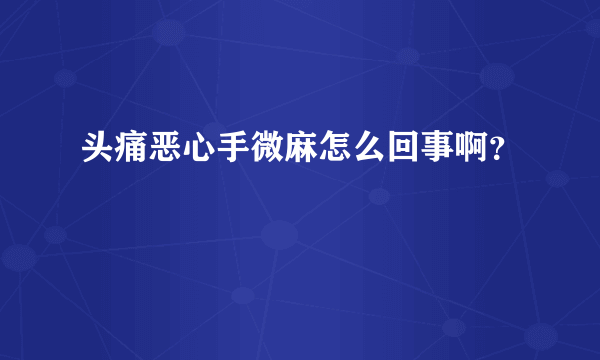 头痛恶心手微麻怎么回事啊?